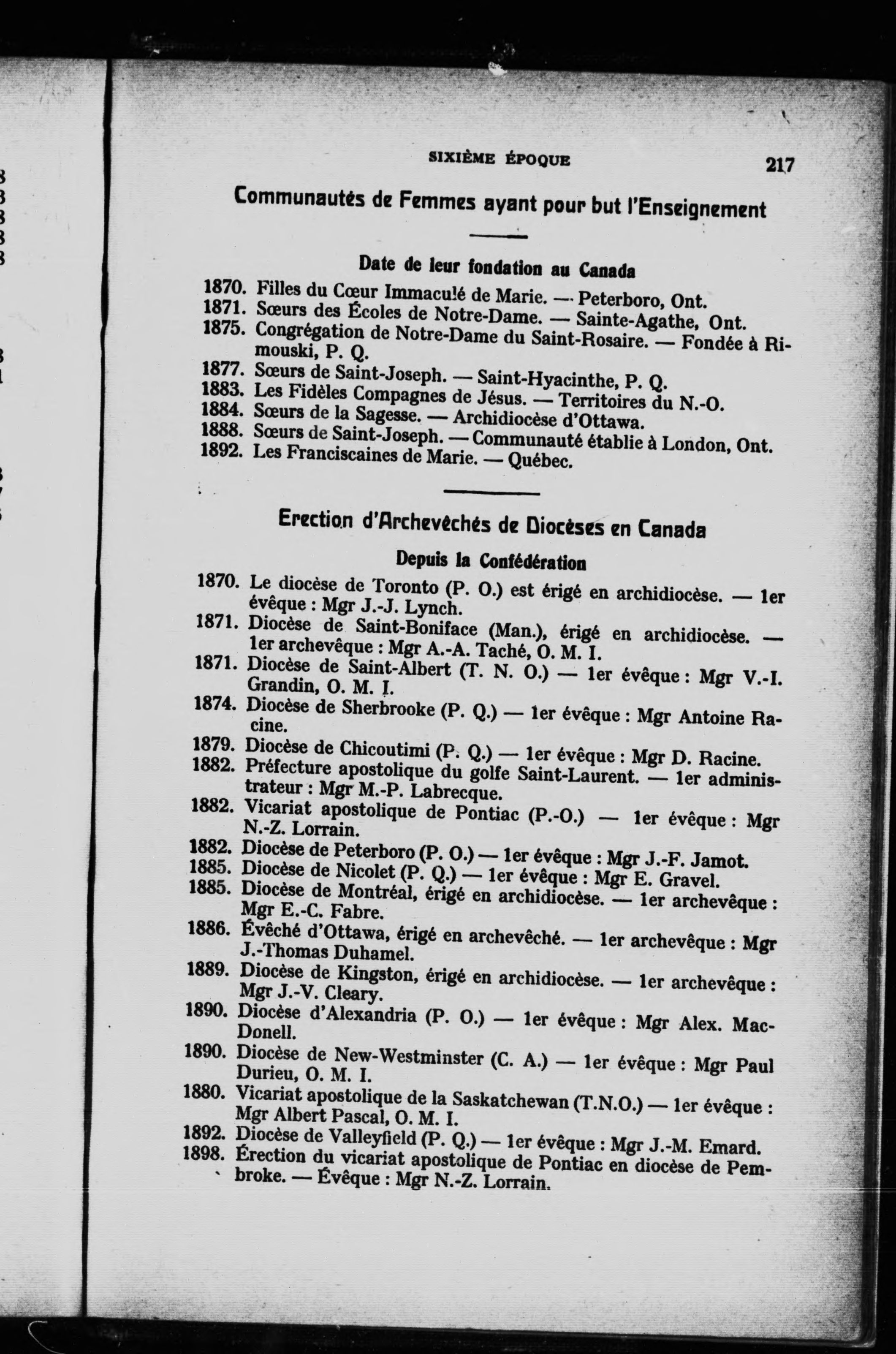 SIXIÈME ÉPOQUE 217

Communautés de Femmes ayant pour but l'Enseignement

Date de leur fondation au Canada

1870. Filles du Cœur Immaculé de Marie. — Peterboro, Ont.
1871. Sœurs des Écoles de Notre-Dame. — Sainte-Agathe, Ont.
1875. Congrégation de Notre-Dame du Saint-Rosaire. — Fondée à Rimouski, P. Q.
1877. Sœurs de Saint-Joseph. — Saint-Hyacinthe, P. Q.
1883. Les Fidèles Compagnes de Jésus. — Territoires du N.-O.
1884. Sœurs de la Sagesse. — Archidiocèse d'Ottawa.
1888. Sœurs de Saint-Joseph. — Communauté établie à London, Ont.
1892. Les Franciscaines de Marie. — Québec.

Erection d'Archevêchés de Diocèses en Canada

Depuis la Confédération

1870. Le diocèse de Toronto (P. O.) est érigé en archidiocèse. — 1er évêque : Mgr J.-J. Lynch.
1871. Diocèse de Saint-Boniface (Man.), érigé en archidiocèse. — 1er archevêque : Mgr A.-A. Taché, O. M. I.
1871. Diocèse de Saint-Albert (T. N. O.) — 1er évêque : Mgr V.-I. Grandin, O. M. I.
1874. Diocèse de Sherbrooke (P. Q.) — 1er évêque : Mgr Antoine Racine.
1879. Diocèse de Chicoutimi (P. Q.) — 1er évêque : Mgr D. Racine.
1882. Préfecture apostolique du golfe Saint-Laurent. — 1er administrateur : Mgr M.-P. Labrecque.
1882. Vicariat apostolique de Pontiac (P.-O.) — 1er évêque : Mgr N.-Z. Lorrain.
1882. Diocèse de Peterboro (P. O.) — 1er évêque : Mgr J.-F. Jamot.
1885. Diocèse de Nicolet (P. Q.) — 1er évêque : Mgr E. Gravel.
1885. Diocèse de Montréal, érigé en archidiocèse. — 1er archevêque : Mgr E.-C. Fabre.
1886. Évêché d'Ottawa, érigé en archevêché. — 1er archevêque : Mgr J.-Thomas Duhamel.
1889. Diocèse de Kingston, érigé en archidiocèse. — 1er archevêque : Mgr J.-V. Cleary.
1890. Diocèse d'Alexandria (P. O.) — 1er évêque : Mgr Alex. MacDonell.
1890. Diocèse de New-Westminster (C. A.) — 1er évêque : Mgr Paul Durieu, O. M. I.
1880. Vicariat apostolique de la Saskatchewan (T.N.O.) — 1er évêque : Mgr Albert Pascal, O. M. I.
1892. Diocèse de Valleyfield (P. Q.) — 1er évêque : Mgr J.-M. Emard.
1898. Érection du vicariat apostolique de Pontiac en diocèse de Pembroke. — Évêque : Mgr N.-Z. Lorrain.